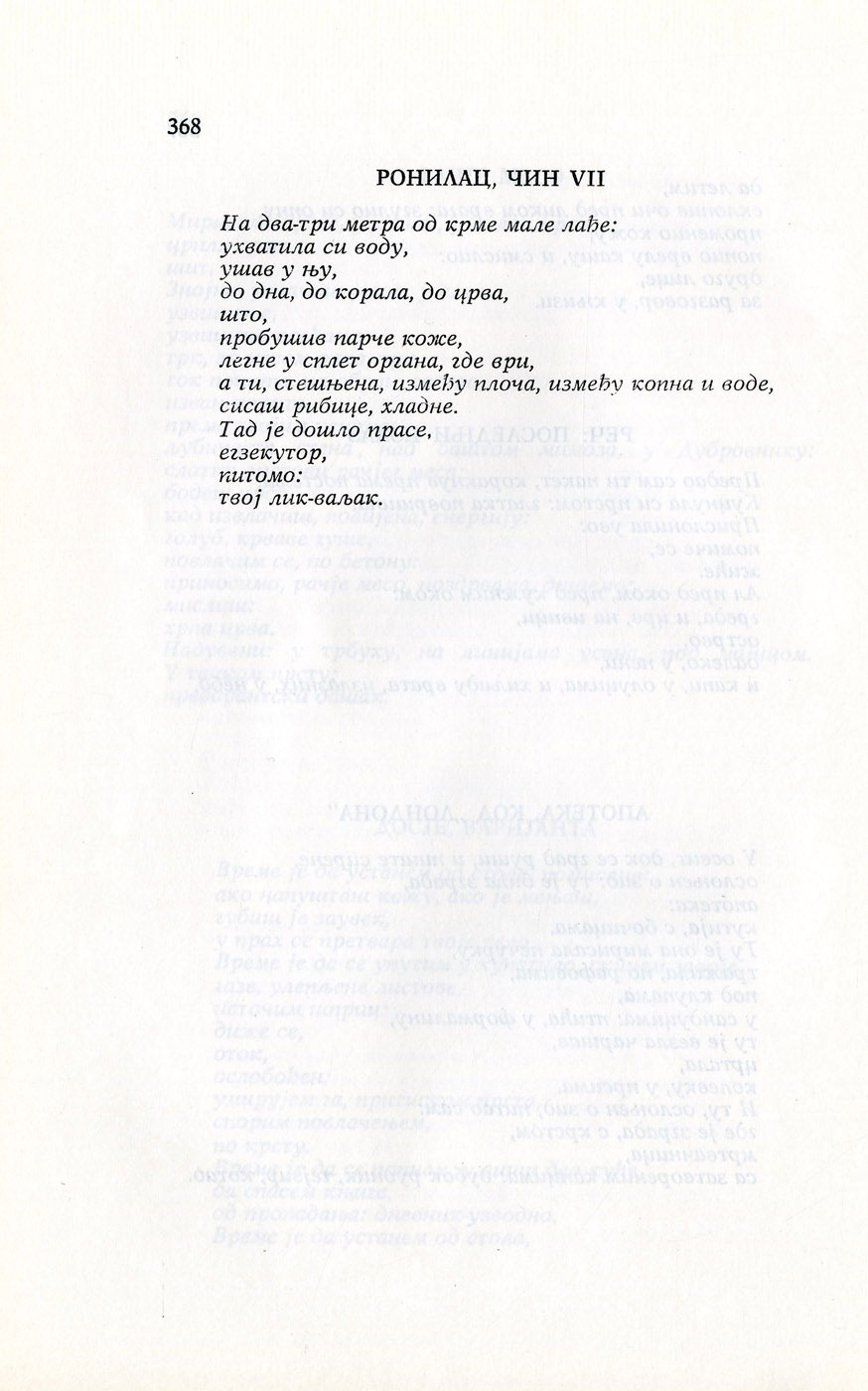 368

РОНИЛАЦ, ЧИН VII

На два-три метра од крме мале лађе:
ухватила си воду,
ушав у њу,
до дна, до корала, до црва,
што,
пробушив парче коже,
легне у сплет органа, где ври,
а ти, стешњена, између плоча, између копна и воде,
сисаш рибице, хладне.
Тад је дошло прасе,
егзекутор,
питомо:
твој лик-ваљак.